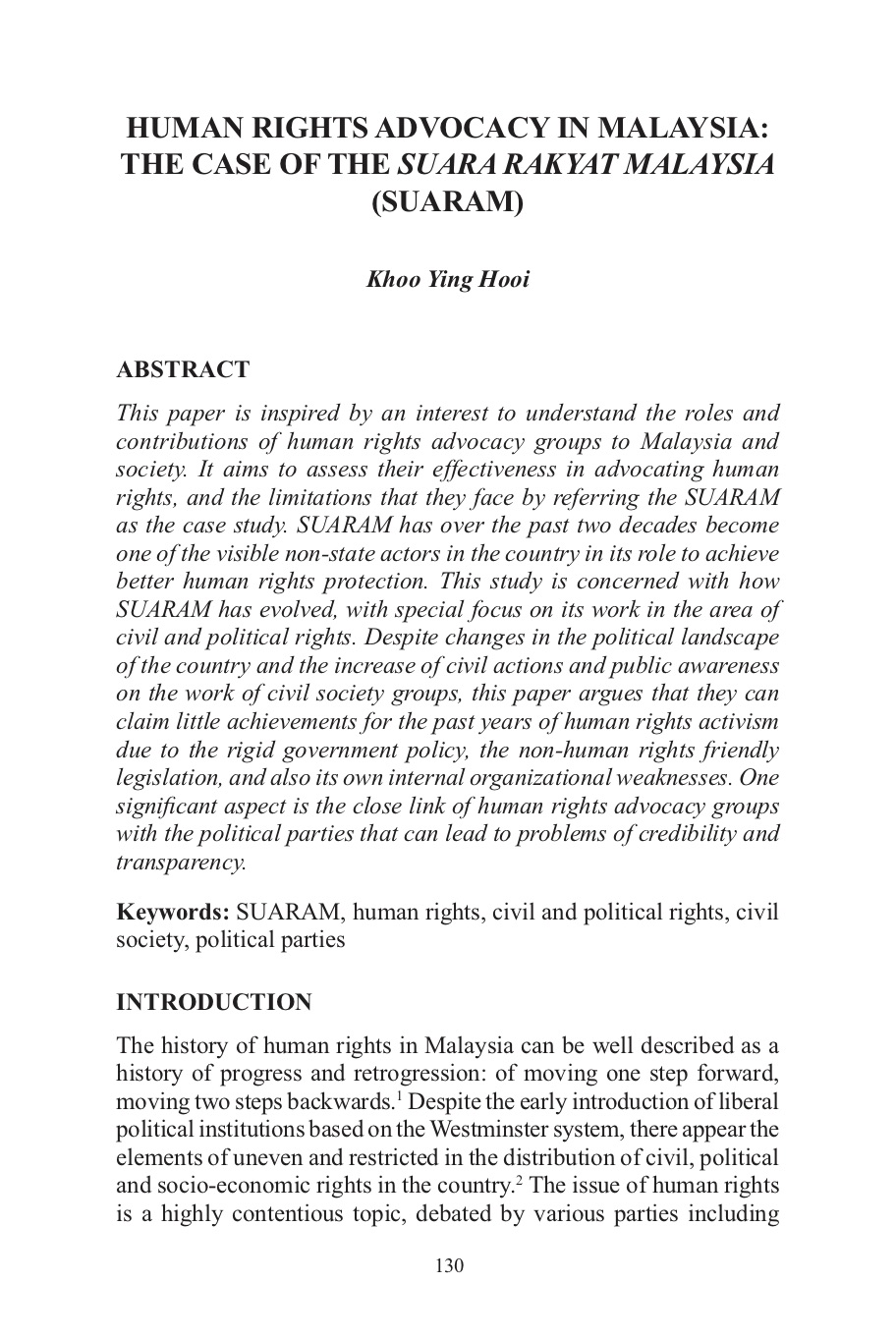 HUMAN RIGHTS ADVOCACY IN MALAYSIA: THE CASE OF THE SUARA RAKYAT MALAYSIA (SUARAM)

Khoo Ying Hooi

ABSTRACT

This paper is inspired by an interest to understand the roles and contributions of human rights advocacy groups to Malaysia and society. It aims to assess their effectiveness in advocating human rights, and the limitations that they face by referring the SUARAM as the case study. SUARAM has over the past two decades become one of the visible non-state actors in the country in its role to achieve better human rights protection. This study is concerned with how SUARAM has evolved, with special focus on its work in the area of civil and political rights. Despite changes in the political landscape of the country and the increase of civil actions and public awareness on the work of civil society groups, this paper argues that they can claim little achievements for the past years of human rights activism due to the rigid government policy, the non-human rights friendly legislation, and also its own internal organizational weaknesses. One significant aspect is the close link of human rights advocacy groups with the political parties that can lead to problems of credibility and transparency.

Keywords: SUARAM, human rights, civil and political rights, civil society, political parties

INTRODUCTION

The history of human rights in Malaysia can be well described as a history of progress and retrogression: of moving one step forward, moving two steps backwards.$^1$ Despite the early introduction of liberal political institutions based on the Westminster system, there appear the elements of uneven and restricted in the distribution of civil, political and socio-economic rights in the country.$^2$ The issue of human rights is a highly contentious topic, debated by various parties including

130